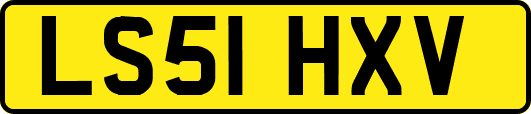 LS51 HXV